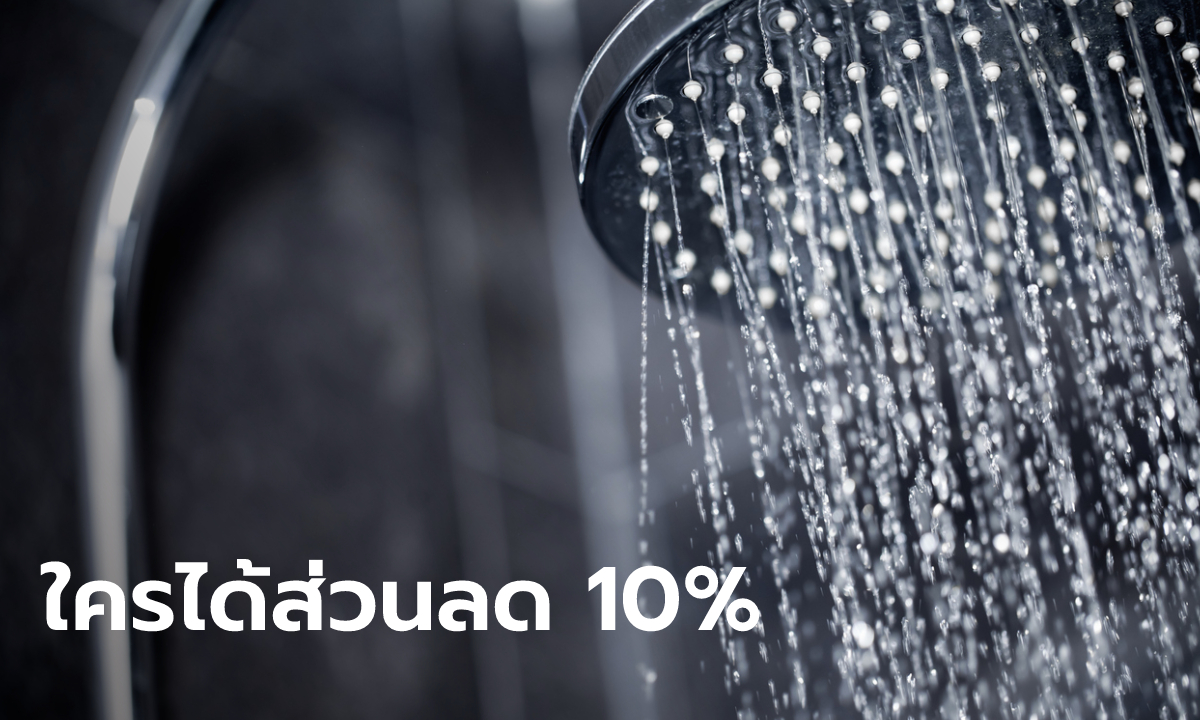 ใครได้ส่วนลด 10%